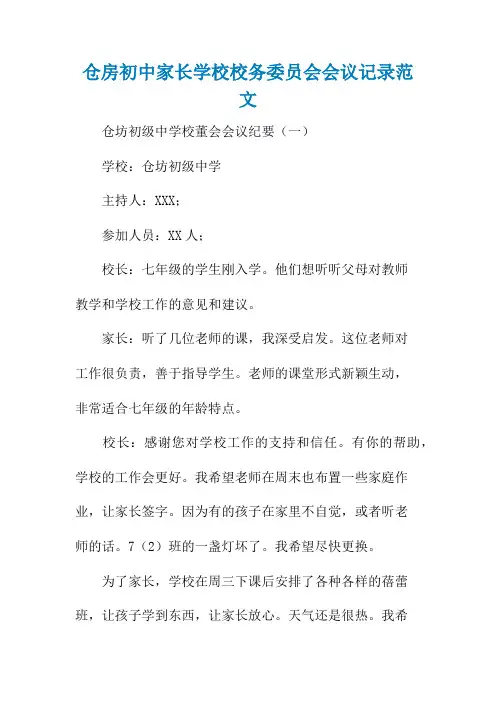 仓房初中家长学校校务委员会会议记录范文

仓坊初级中学校董会会议纪要（一）

学校：仓坊初级中学

主持人：XXX；

参加人员：XX 人；

校长：七年级的学生刚入学。他们想听听父母对教师教学和学校工作的意见和建议。

家长：听了几位老师的课，我深受启发。这位老师对工作很负责，善于指导学生。老师的课堂形式新颖生动，非常适合七年级的年龄特点。

校长：感谢您对学校工作的支持和信任。有你的帮助，学校的工作会更好。我希望老师在周末也布置一些家庭作业，让家长签字。因为有的孩子在家里不自觉，或者听老师的话。7（2）班的一盏灯坏了。我希望尽快更换。

为了家长，学校在周三下课后安排了各种各样的蓓蕾班，让孩子学到东西，让家长放心。天气还是很热。我希